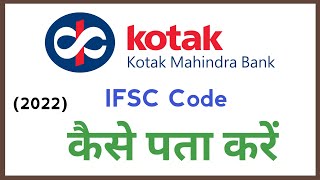 kotak
Kotak Mahindra Bank

(2022) IFSC Code

कैसे पता करें